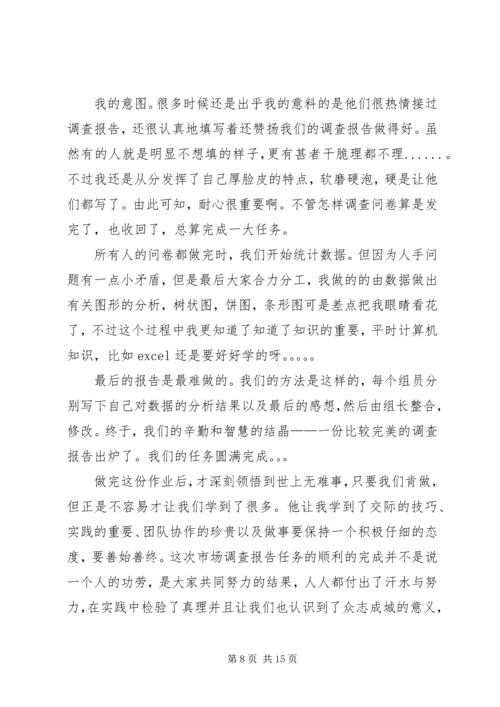 我的意图。很多时候还是出乎我的意料的是他们很热情接过调查报告，还很认真地填写着还赞扬我们的调查报告做得好。虽然有的人就是明显不想填的样子，更有甚者干脆理都不理……。不过我还是从分发挥了自己厚脸皮的特点，软磨硬泡，硬是让他们都写了。由此可知，耐心很重要啊。不管怎样调查问卷算是发完了，也收回了，总算完成一大任务。

所有人的问卷都做完时，我们开始统计数据。但因为人手问题有一点小矛盾，但是最后大家合力分工，我做的的由数据做出有关图形的分析，树状图，饼图，条形图可是差点把我眼睛看花了，不过这个过程中我更知道了知道了知识的重要，平时计算机知识，比如 excel 还是要好好学的呀。。。。。

最后的报告是最难做的。我们的方法是这样的，每个组员分别写下自己对数据的分析结果以及最后的感想，然后由组长整合，修改。终于，我们的辛勤和智慧的结晶——一份比较完美的调查报告出炉了。我们的任务圆满完成。。。

做完这份作业后，才深刻领悟到世上无难事，只要我们肯做，但正是不容易才让我们学到了很多。他让我学到了交际的技巧、实践的重要、团队协作的珍贵以及做事要保持一个积极仔细的态度，要善始善终。这次市场调查报告任务的顺利的完成并不是说一个人的功劳，是大家共同努力的结果，人人都付出了汗水与努力，在实践中检验了真理并且让我们也认识到了众志成城的意义，

第 8 页 共 15 页